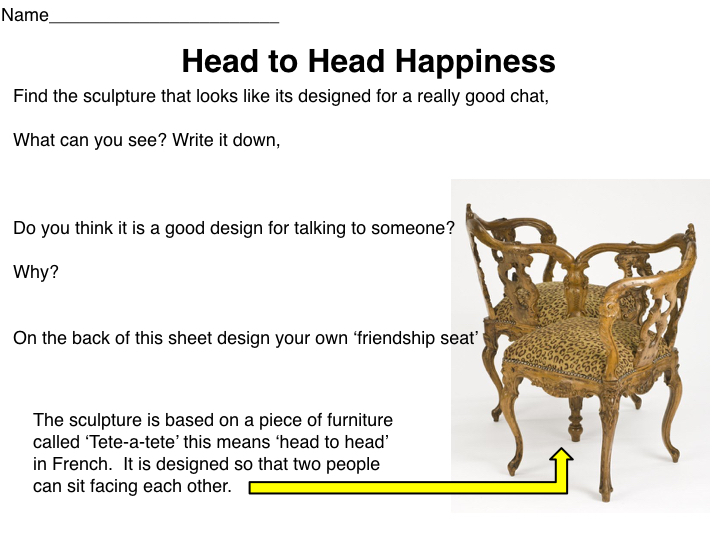 Name____

Head to Head Happiness

Find the sculpture that looks like its designed for a really good chat,

What can you see? Write it down,

Do you think it is a good design for talking to someone?

Why?

On the back of this sheet design your own 'friendship seat'

The sculpture is based on a piece of furniture called 'Tete-a-tete' this means 'head to head' in French. It is designed so that two people can sit facing each other.